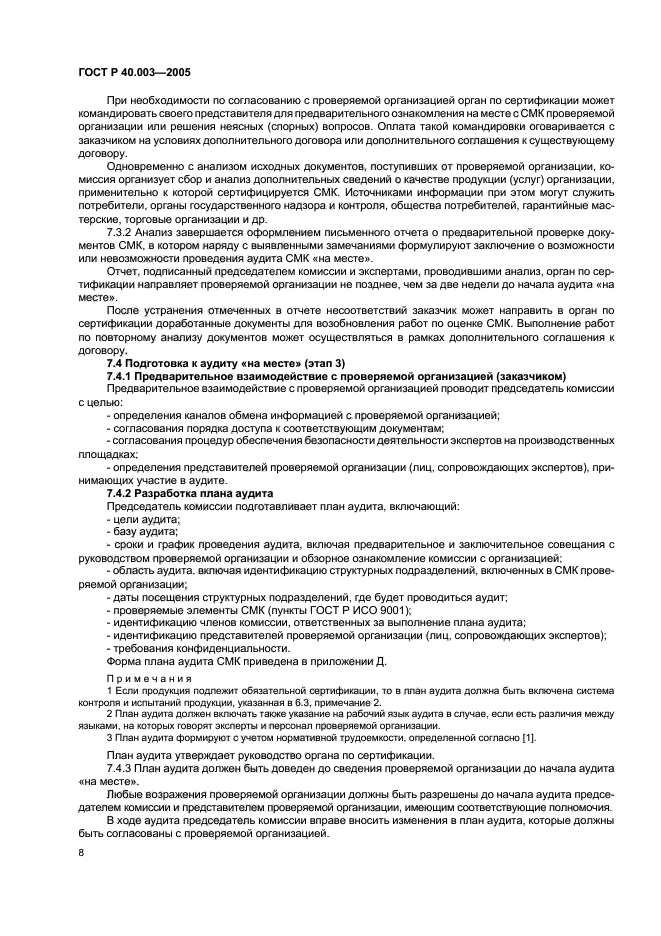 ГОСТ Р 40.003—2005

При необходимости по согласованию с проверяемой организацией орган по сертификации может командировать своего представителя для предварительного ознакомления на месте с СМК проверяемой организации или решения неясных (спорных) вопросов. Оплата такой командировки оговаривается с заказчиком на условиях дополнительного договора или дополнительного соглашения к существующему договору.

Одновременно с анализом исходных документов, поступивших от проверяемой организации, комиссия организует сбор и анализ дополнительных сведений о качестве продукции (услуг) организации, применительно к которой сертифицируется СМК. Источниками информации при этом могут служить потребители, органы государственного надзора и контроля, общества потребителей, гарантийные мастерские, торговые организации и др.

7.3.2 Анализ завершается оформлением письменного отчета о предварительной проверке документов СМК, в котором наряду с выявленными замечаниями формулируют заключение о возможности или невозможности проведения аудита СМК «на месте».

Отчет, подписанный председателем комиссии и экспертами, проводившими анализ, орган по сертификации направляет проверяемой организации не позднее, чем за две недели до начала аудита «на месте».

После устранения отмеченных в отчете несоответствий заказчик может направить в орган по сертификации доработанные документы для возобновления работ по оценке СМК. Выполнение работ по повторному анализу документов может осуществляться в рамках дополнительного соглашения к договору.

7.4 Подготовка к аудиту «на месте» (этап 3)

7.4.1 Предварительное взаимодействие с проверяемой организацией (заказчиком)

Предварительное взаимодействие с проверяемой организацией проводит председатель комиссии с целью:

- определения каналов обмена информацией с проверяемой организацией;
- согласования порядка доступа к соответствующим документам;
- согласования процедур обеспечения безопасности деятельности экспертов на производственных площадках;
- определения представителей проверяемой организации (лиц, сопровождающих экспертов), принимающих участие в аудите.

7.4.2 Разработка плана аудита

Председатель комиссии подготавливает план аудита, включающий:

- цели аудита;
- базу аудита;
- сроки и график проведения аудита, включая предварительное и заключительное совещания с руководством проверяемой организации и обзорное ознакомление комиссии с организацией;
- область аудита, включая идентификацию структурных подразделений, включенных в СМК проверяемой организации;
- даты посещения структурных подразделений, где будет проводиться аудит;
- проверяемые элементы СМК (пункты ГОСТ Р ИСО 9001);
- идентификацию членов комиссии, ответственных за выполнение плана аудита;
- идентификацию представителей проверяемой организации (лиц, сопровождающих экспертов);
- требования конфиденциальности.

Форма плана аудита СМК приведена в приложении Д.

Примечания

1 Если продукция подлежит обязательной сертификации, то в план аудита должна быть включена система контроля и испытаний продукции, указанная в 6.3, примечание 2.

2 План аудита должен включать также указание на рабочий язык аудита в случае, если есть различия между языками, на которых говорят эксперты и персонал проверяемой организации.

3 План аудита формируют с учетом нормативной трудоемкости, определенной согласно [1].

План аудита утверждает руководство органа по сертификации.

7.4.3 План аудита должен быть доведен до сведения проверяемой организации до начала аудита «на месте».

Любые возражения проверяемой организации должны быть разрешены до начала аудита председателем комиссии и представителем проверяемой организации, имеющим соответствующие полномочия.

В ходе аудита председатель комиссии вправе вносить изменения в план аудита, которые должны быть согласованы с проверяемой организацией.

8